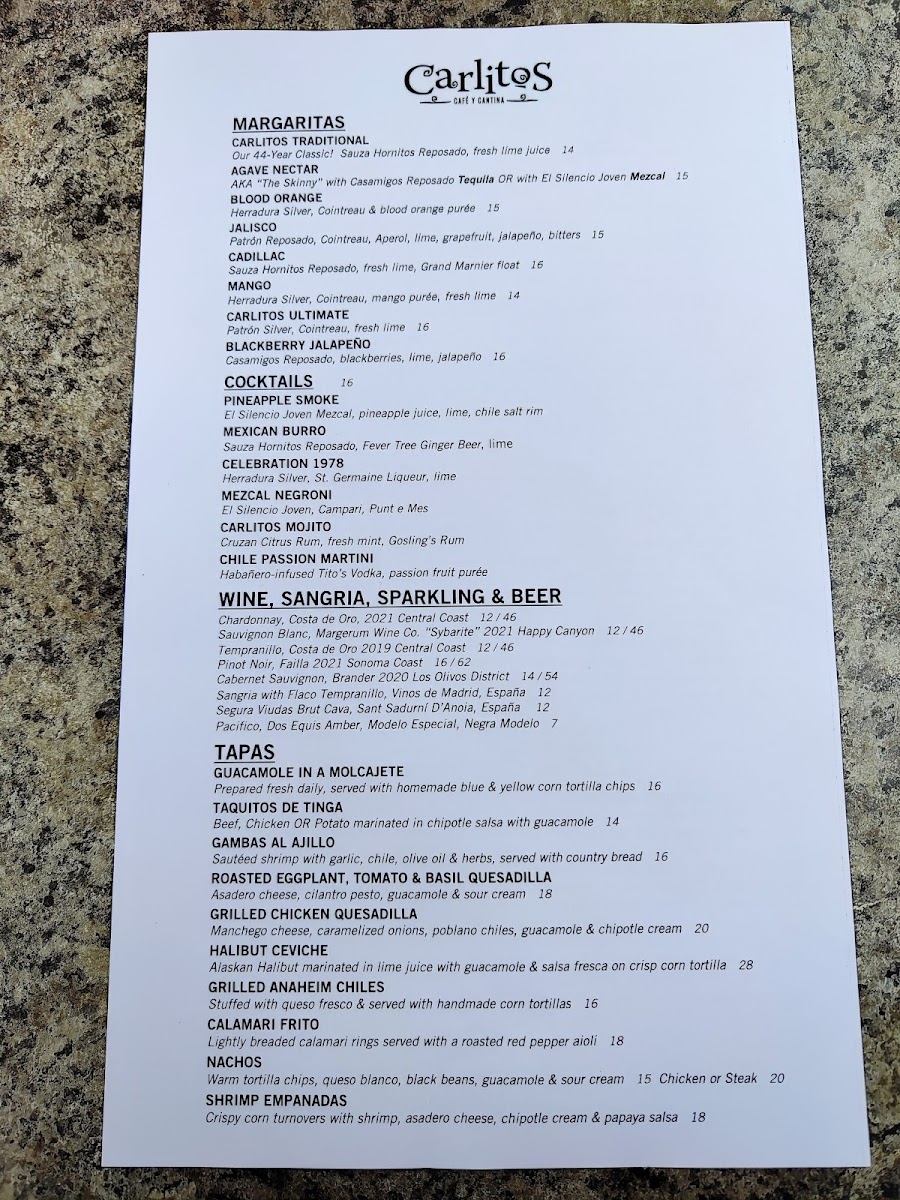 Carlitos
CAFÉ Y CANTINA

MARGARITAS
CARLITOS TRADITIONAL
Our 44-Year Classic! Sauza Hornitos Reposado, fresh lime juice 14
AGAVE NECTAR
AKA "The Skinny" with Casamigos Reposado Tequila OR with El Silencio Joven Mezcal 15
BLOOD ORANGE
Herradura Silver, Cointreau & blood orange purée 15
JALISCO
Patrón Reposado, Cointreau, Aperol, lime, grapefruit, jalapeño, bitters 15
CADILLAC
Sauza Hornitos Reposado, fresh lime, Grand Marnier float 16
MANGO
Herradura Silver, Cointreau, mango purée, fresh lime 14
CARLITOS ULTIMATE
Patrón Silver, Cointreau, fresh lime 16
BLACKBERRY JALAPEÑO
Casamigos Reposado, blackberries, lime, jalapeño 16

COCKTAILS 16
PINEAPPLE SMOKE
El Silencio Joven Mezcal, pineapple juice, lime, chile salt rim
MEXICAN BURRO
Sauza Hornitos Reposado, Fever Tree Ginger Beer, lime
CELEBRATION 1978
Herradura Silver, St. Germaine Liqueur, lime
MEZCAL NEGRONI
El Silencio Joven, Campari, Punt e Mes
CARLITOS MOJITO
Cruzan Citrus Rum, fresh mint, Gosling's Rum
CHILE PASSION MARTINI
Habañero-infused Tito's Vodka, passion fruit purée

WINE, SANGRIA, SPARKLING & BEER
Chardonnay, Costa de Oro, 2021 Central Coast 12 / 46
Sauvignon Blanc, Margerum Wine Co. "Sybarite" 2021 Happy Canyon 12 / 46
Tempranillo, Costa de Oro 2019 Central Coast 12 / 46
Pinot Noir, Failla 2021 Sonoma Coast 16 / 62
Cabernet Sauvignon, Brander 2020 Los Olivos District 14 / 54
Sangria with Flaco Tempranillo, Vinos de Madrid, España 12
Segura Viudas Brut Cava, Sant Sadurní D'Anoia, España 12
Pacifico, Dos Equis Amber, Modelo Especial, Negra Modelo 7

TAPAS
GUACAMOLE IN A MOLCAJETE
Prepared fresh daily, served with homemade blue & yellow corn tortilla chips 16
TAQUITOS DE TINGA
Beef, Chicken OR Potato marinated in chipotle salsa with guacamole 14
GAMBAS AL AJILLO
Sautéed shrimp with garlic, chile, olive oil & herbs, served with country bread 16
ROASTED EGGPLANT, TOMATO & BASIL QUESADILLA
Asadero cheese, cilantro pesto, guacamole & sour cream 18
GRILLED CHICKEN QUESADILLA
Manchego cheese, caramelized onions, poblano chiles, guacamole & chipotle cream 20
HALIBUT CEVICHE
Alaskan Halibut marinated in lime juice with guacamole & salsa fresca on crisp corn tortilla 28
GRILLED ANAHEIM CHILES
Stuffed with queso fresco & served with handmade corn tortillas 16
CALAMARI FRITO
Lightly breaded calamari rings served with a roasted red pepper aioli 18
NACHOS
Warm tortilla chips, queso blanco, black beans, guacamole & sour cream 15 Chicken or Steak 20
SHRIMP EMPANADAS
Crispy corn turnovers with shrimp, asadero cheese, chipotle cream & papaya salsa 18